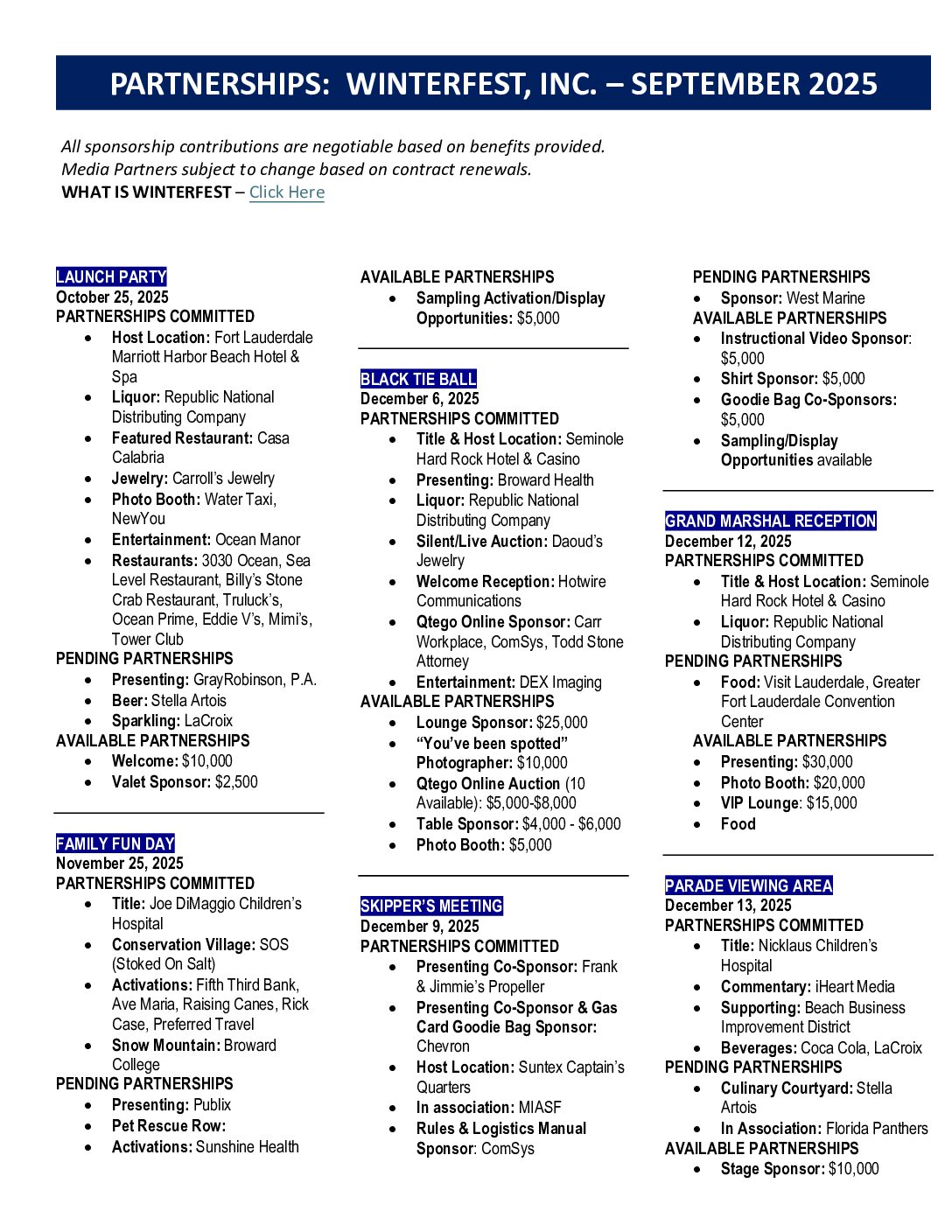 PARTNERSHIPS: WINTERFEST, INC. – SEPTEMBER 2025

All sponsorship contributions are negotiable based on benefits provided.
Media Partners subject to change based on contract renewals.
WHAT IS WINTERFEST – Click Here

LAUNCH PARTY
October 25, 2025
PARTNERSHIPS COMMITTED
- Host Location: Fort Lauderdale Marriott Harbor Beach Hotel & Spa
- Liquor: Republic National Distributing Company
- Featured Restaurant: Casa Calabria
- Jewelry: Carroll's Jewelry
- Photo Booth: Water Taxi, NewYou
- Entertainment: Ocean Manor
- Restaurants: 3030 Ocean, Sea Level Restaurant, Billy's Stone Crab Restaurant, Truluck's, Ocean Prime, Eddie V's, Mimi's, Tower Club

PENDING PARTNERSHIPS
- Presenting: GrayRobinson, P.A.
- Beer: Stella Artois
- Sparkling: LaCroix

AVAILABLE PARTNERSHIPS
- Welcome: $10,000
- Valet Sponsor: $2,500

FAMILY FUN DAY
November 25, 2025
PARTNERSHIPS COMMITTED
- Title: Joe DiMaggio Children's Hospital
- Conservation Village: SOS (Stoked On Salt)
- Activations: Fifth Third Bank, Ave Maria, Raising Canes, Rick Case, Preferred Travel
- Snow Mountain: Broward College

PENDING PARTNERSHIPS
- Presenting: Publix
- Pet Rescue Row:
- Activations: Sunshine Health

AVAILABLE PARTNERSHIPS
- Sampling Activation/Display Opportunities: $5,000

BLACK TIE BALL
December 6, 2025
PARTNERSHIPS COMMITTED
- Title & Host Location: Seminole Hard Rock Hotel & Casino
- Presenting: Broward Health
- Liquor: Republic National Distributing Company
- Silent/Live Auction: Daoud's Jewelry
- Welcome Reception: Hotwire Communications
- Qtego Online Sponsor: Carr Workplace, ComSys, Todd Stone Attorney
- Entertainment: DEX Imaging

AVAILABLE PARTNERSHIPS
- Lounge Sponsor: $25,000
- "You've been spotted" Photographer: $10,000
- Qtego Online Auction (10 Available): $5,000-$8,000
- Table Sponsor: $4,000 - $6,000
- Photo Booth: $5,000

SKIPPER'S MEETING
December 9, 2025
PARTNERSHIPS COMMITTED
- Presenting Co-Sponsor: Frank & Jimmie's Propeller
- Presenting Co-Sponsor & Gas Card Goodie Bag Sponsor: Chevron
- Host Location: Suntex Captain's Quarters
- In association: MIASF
- Rules & Logistics Manual Sponsor: ComSys

PENDING PARTNERSHIPS
- Sponsor: West Marine

AVAILABLE PARTNERSHIPS
- Instructional Video Sponsor: $5,000
- Shirt Sponsor: $5,000
- Goodie Bag Co-Sponsors: $5,000
- Sampling/Display Opportunities available

GRAND MARSHAL RECEPTION
December 12, 2025
PARTNERSHIPS COMMITTED
- Title & Host Location: Seminole Hard Rock Hotel & Casino
- Liquor: Republic National Distributing Company

PENDING PARTNERSHIPS
- Food: Visit Lauderdale, Greater Fort Lauderdale Convention Center

AVAILABLE PARTNERSHIPS
- Presenting: $30,000
- Photo Booth: $20,000
- VIP Lounge: $15,000
- Food

PARADE VIEWING AREA
December 13, 2025
PARTNERSHIPS COMMITTED
- Title: Nicklaus Children's Hospital
- Commentary: iHeart Media
- Supporting: Beach Business Improvement District
- Beverages: Coca Cola, LaCroix

PENDING PARTNERSHIPS
- Culinary Courtyard: Stella Artois
- In Association: Florida Panthers

AVAILABLE PARTNERSHIPS
- Stage Sponsor: $10,000